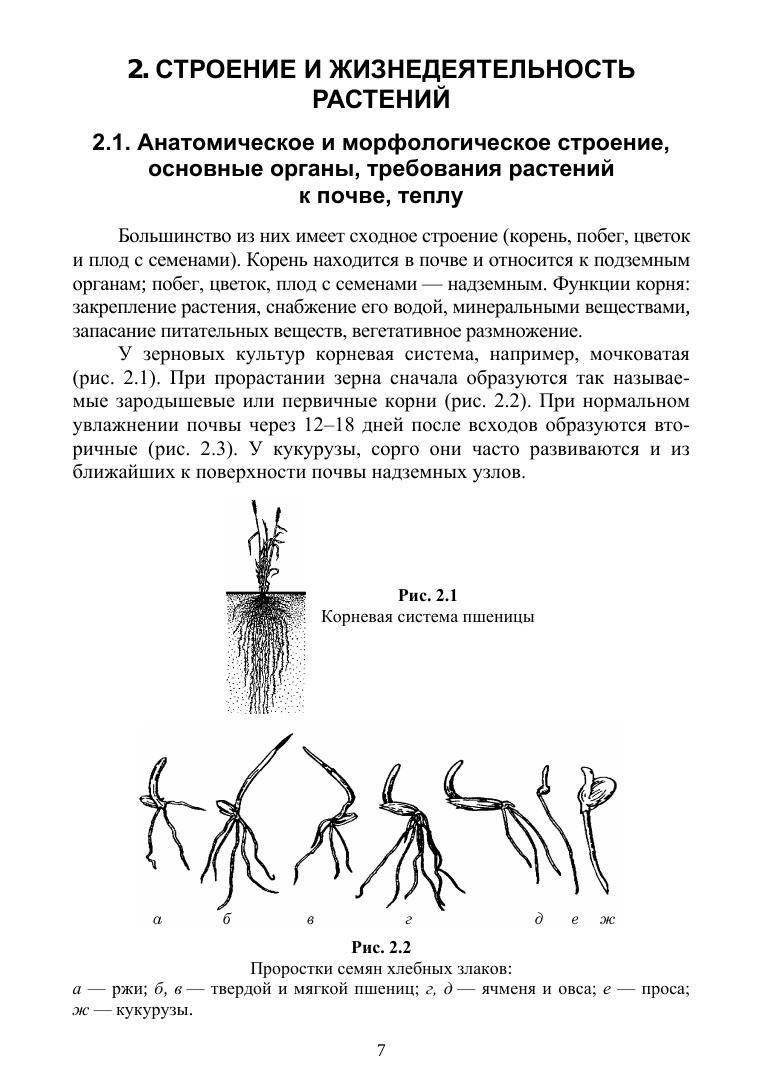 2. СТРОЕНИЕ И ЖИЗНЕДЕЯТЕЛЬНОСТЬ РАСТЕНИЙ

2.1. Анатомическое и морфологическое строение, основные органы, требования растений к почве, теплу

Большинство из них имеет сходное строение (корень, побег, цветок и плод с семенами). Корень находится в почве и относится к подземным органам; побег, цветок, плод с семенами — надземным. Функции корня: закрепление растения, снабжение его водой, минеральными веществами, запасание питательных веществ, вегетативное размножение.

У зерновых культур корневая система, например, мочковатая (рис. 2.1). При прорастании зерна сначала образуются так называемые зародышевые или первичные корни (рис. 2.2). При нормальном увлажнении почвы через 12–18 дней после всходов образуются вторичные (рис. 2.3). У кукурузы, сорго они часто развиваются и из ближайших к поверхности почвы надземных узлов.

Рис. 2.1
Корневая система пшеницы

а б в г д е ж

Рис. 2.2
Проростки семян хлебных злаков:
а — ржи; б, в — твердой и мягкой пшениц; г, д — ячменя и овса; е — проса; ж — кукурузы.

7